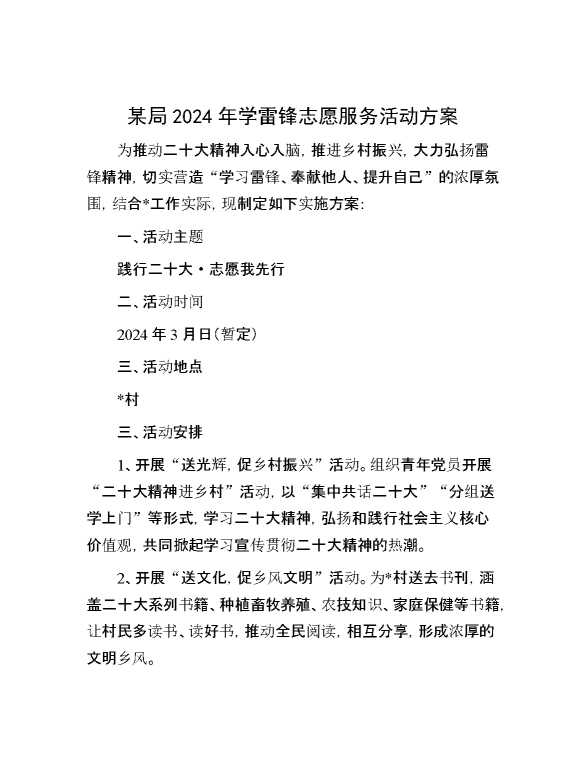 某局2024年学雷锋志愿服务活动方案

为推动二十大精神入心入脑，推进乡村振兴，大力弘扬雷锋精神，切实营造“学习雷锋、奉献他人、提升自己”的浓厚氛围，结合*工作实际，现制定如下实施方案：

一、活动主题

践行二十大·志愿我先行

二、活动时间

2024年3月日（暂定）

三、活动地点

*村

三、活动安排

1、开展“送光辉，促乡村振兴”活动。组织青年党员开展“二十大精神进乡村”活动，以“集中共话二十大”“分组送学上门”等形式，学习二十大精神，弘扬和践行社会主义核心价值观，共同掀起学习宣传贯彻二十大精神的热潮。

2、开展“送文化，促乡风文明”活动。为*村送去书刊，涵盖二十大系列书籍、种植畜牧养殖、农技知识、家庭保健等书籍，让村民多读书、读好书，推动全民阅读，相互分享，形成浓厚的文明乡风。